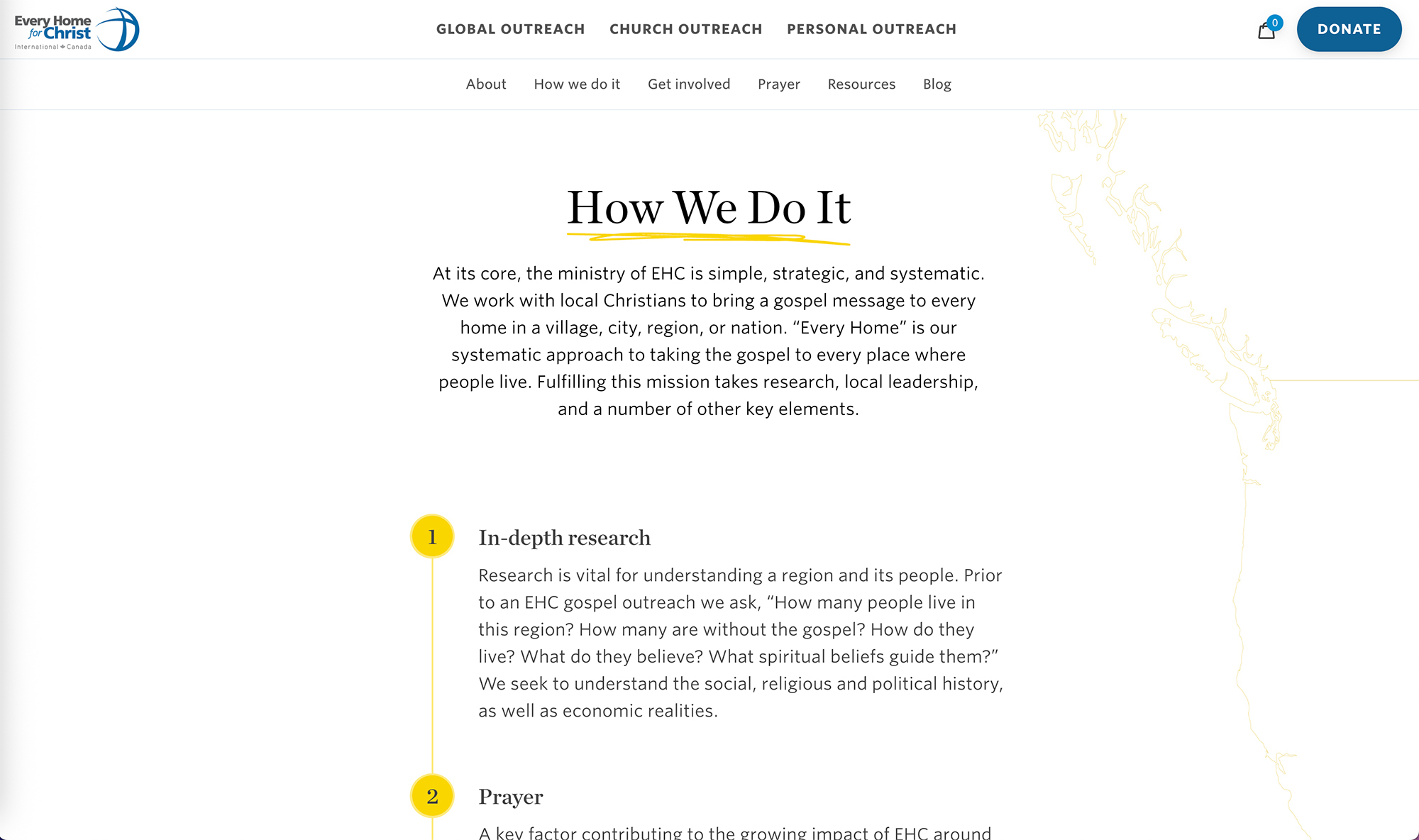 Every Home for Christ
International Canada

GLOBAL OUTREACH CHURCH OUTREACH PERSONAL OUTREACH

0

DONATE

About How we do it Get involved Prayer Resources Blog

How We Do It

At its core, the ministry of EHC is simple, strategic, and systematic. We work with local Christians to bring a gospel message to every home in a village, city, region, or nation. “Every Home” is our systematic approach to taking the gospel to every place where people live. Fulfilling this mission takes research, local leadership, and a number of other key elements.

1

In-depth research

Research is vital for understanding a region and its people. Prior to an EHC gospel outreach we ask, “How many people live in this region? How many are without the gospel? How do they live? What do they believe? What spiritual beliefs guide them?” We seek to understand the social, religious and political history, as well as economic realities.

2

Prayer

A key factor contributing to the growing impact of EHC around